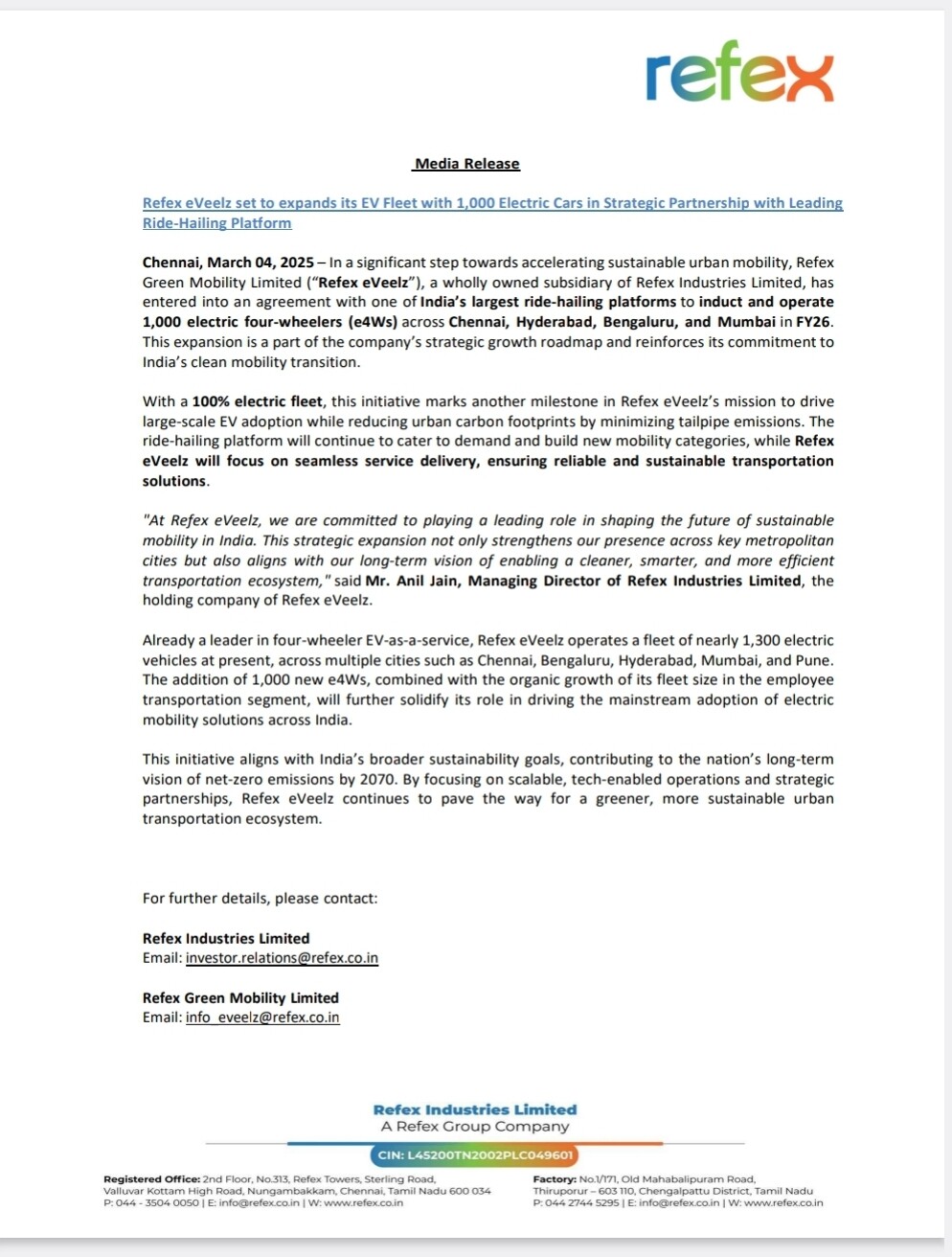 refex

Media Release

Refex eVeelz set to expands its EV Fleet with 1,000 Electric Cars in Strategic Partnership with Leading Ride-Hailing Platform

Chennai, March 04, 2025 – In a significant step towards accelerating sustainable urban mobility, Refex Green Mobility Limited ("Refex eVeelz"), a wholly owned subsidiary of Refex Industries Limited, has entered into an agreement with one of India's largest ride-hailing platforms to induct and operate 1,000 electric four-wheelers (e4Ws) across Chennai, Hyderabad, Bengaluru, and Mumbai in FY26. This expansion is a part of the company's strategic growth roadmap and reinforces its commitment to India's clean mobility transition.

With a 100% electric fleet, this initiative marks another milestone in Refex eVeelz's mission to drive large-scale EV adoption while reducing urban carbon footprints by minimizing tailpipe emissions. The ride-hailing platform will continue to cater to demand and build new mobility categories, while Refex eVeelz will focus on seamless service delivery, ensuring reliable and sustainable transportation solutions.

"At Refex eVeelz, we are committed to playing a leading role in shaping the future of sustainable mobility in India. This strategic expansion not only strengthens our presence across key metropolitan cities but also aligns with our long-term vision of enabling a cleaner, smarter, and more efficient transportation ecosystem," said Mr. Anil Jain, Managing Director of Refex Industries Limited, the holding company of Refex eVeelz.

Already a leader in four-wheeler EV-as-a-service, Refex eVeelz operates a fleet of nearly 1,300 electric vehicles at present, across multiple cities such as Chennai, Bengaluru, Hyderabad, Mumbai, and Pune. The addition of 1,000 new e4Ws, combined with the organic growth of its fleet size in the employee transportation segment, will further solidify its role in driving the mainstream adoption of electric mobility solutions across India.

This initiative aligns with India's broader sustainability goals, contributing to the nation's long-term vision of net-zero emissions by 2070. By focusing on scalable, tech-enabled operations and strategic partnerships, Refex eVeelz continues to pave the way for a greener, more sustainable urban transportation ecosystem.

For further details, please contact:

Refex Industries Limited
Email: investor.relations@refex.co.in

Refex Green Mobility Limited
Email: info_eveelz@refex.co.in

Refex Industries Limited
A Refex Group Company
CIN: L45200TN2002PLC049601

Registered Office: 2nd Floor, No.313, Refex Towers, Sterling Road, Valluvar Kottam High Road, Nungambakkam, Chennai, Tamil Nadu 600 034
P: 044 - 3504 0050 | E: info@refex.co.in | W: www.refex.co.in

Factory: No.1/171, Old Mahabalipuram Road, Thiruporur – 603 110, Chengalpattu District, Tamil Nadu
P: 044 2744 5295 | E: info@refex.co.in | W: www.refex.co.in